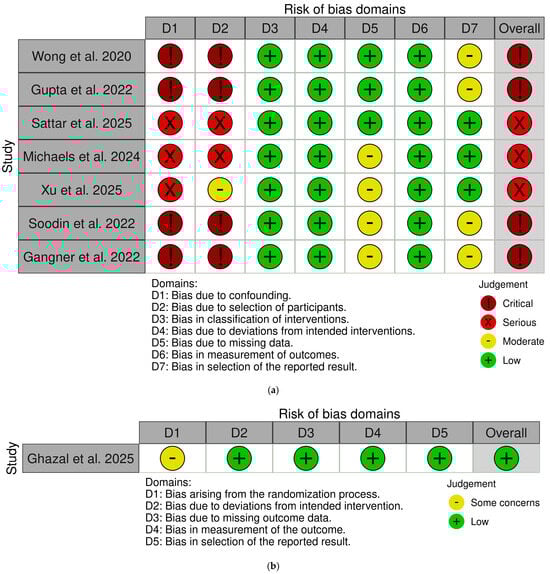 Risk of bias domains

Study

| | D1 | D2 | D3 | D4 | D5 | D6 | D7 | Overall |
|---|---|---|---|---|---|---|---|---|
| Wong et al. 2020 | ! | ! | + | + | + | + | - | ! |
| Gupta et al. 2022 | ! | ! | + | + | + | + | - | ! |
| Sattar et al. 2025 | X | X | + | + | + | + | + | X |
| Michaels et al. 2024 | X | X | + | + | - | + | + | X |
| Xu et al. 2025 | X | - | + | + | - | + | + | X |
| Soodin et al. 2022 | ! | ! | + | + | - | + | - | ! |
| Gangner et al. 2022 | ! | ! | + | + | - | + | - | ! |

Domains:
D1: Bias due to confounding.
D2: Bias due to selection of participants.
D3: Bias in classification of interventions.
D4: Bias due to deviations from intended interventions.
D5: Bias due to missing data.
D6: Bias in measurement of outcomes.
D7: Bias in selection of the reported result.

Judgement
! Critical
X Serious
- Moderate
+ Low

(a)

Risk of bias domains

Study

| | D1 | D2 | D3 | D4 | D5 | Overall |
|---|---|---|---|---|---|---|
| Ghazal et al. 2025 | - | + | + | + | + | + |

Domains:
D1: Bias arising from the randomization process.
D2: Bias due to deviations from intended intervention.
D3: Bias due to missing outcome data.
D4: Bias in measurement of the outcome.
D5: Bias in selection of the reported result.

Judgement
- Some concerns
+ Low

(b)